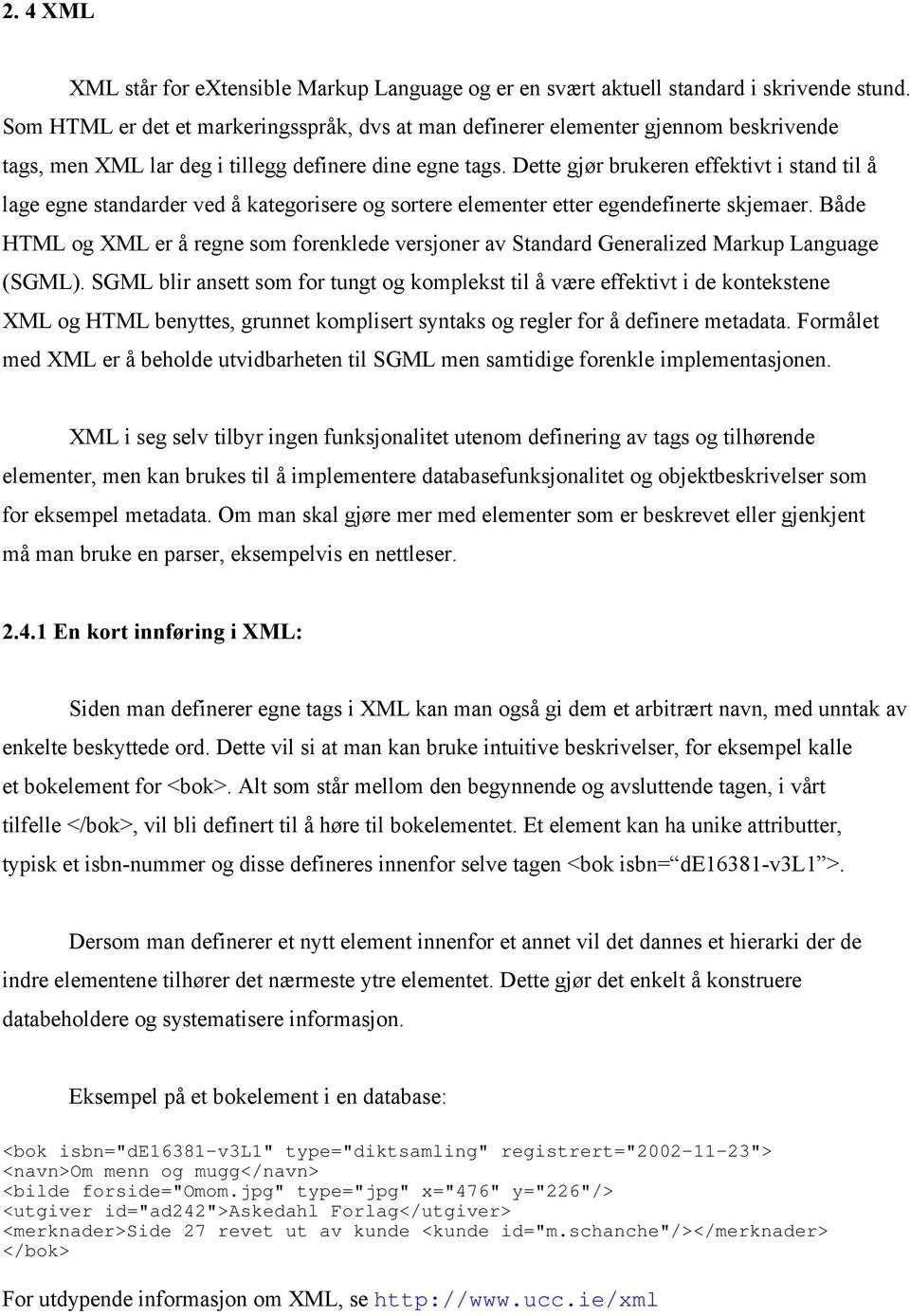 2. 4 XML

XML står for eXtensible Markup Language og er en svært aktuell standard i skrivende stund. Som HTML er det et markeringsspråk, dvs at man definerer elementer gjennom beskrivende tags, men XML lar deg i tillegg definere dine egne tags. Dette gjør brukeren effektivt i stand til å lage egne standarder ved å kategorisere og sortere elementer etter egendefinerte skjemaer. Både HTML og XML er å regne som forenklede versjoner av Standard Generalized Markup Language (SGML). SGML blir ansett som for tungt og komplekst til å være effektivt i de kontekstene XML og HTML benyttes, grunnet komplisert syntaks og regler for å definere metadata. Formålet med XML er å beholde utvidbarheten til SGML men samtidige forenkle implementasjonen.

XML i seg selv tilbyr ingen funksjonalitet utenom definering av tags og tilhørende elementer, men kan brukes til å implementere databasefunksjonalitet og objektbeskrivelser som for eksempel metadata. Om man skal gjøre mer med elementer som er beskrevet eller gjenkjent må man bruke en parser, eksempelvis en nettleser.

2.4.1 En kort innføring i XML:

Siden man definerer egne tags i XML kan man også gi dem et arbitrært navn, med unntak av enkelte beskyttede ord. Dette vil si at man kan bruke intuitive beskrivelser, for eksempel kalle et bokelement for <bok>. Alt som står mellom den begynnende og avsluttende tagen, i vårt tilfelle </bok>, vil bli definert til å høre til bokelementet. Et element kan ha unike attributter, typisk et isbn-nummer og disse defineres innenfor selve tagen <bok isbn=“dE16381-v3L1”>.

Dersom man definerer et nytt element innenfor et annet vil det dannes et hierarki der de indre elementene tilhører det nærmeste ytre elementet. Dette gjør det enkelt å konstruere databeholdere og systematisere informasjon.

Eksempel på et bokelement i en database:

<bok isbn="dE16381-v3L1" type="diktsamling" registrert="2002-11-23">
<navn>Om menn og mugg</navn>
<bilde forside="Omom.jpg" type="jpg" x="476" y="226"/>
<utgiver id="ad242">Askedahl Forlag</utgiver>
<merknader>Side 27 revet ut av kunde <kunde id="m.schanche"/></merknader>
</bok>

For utdypende informasjon om XML, se http://www.ucc.ie/xml